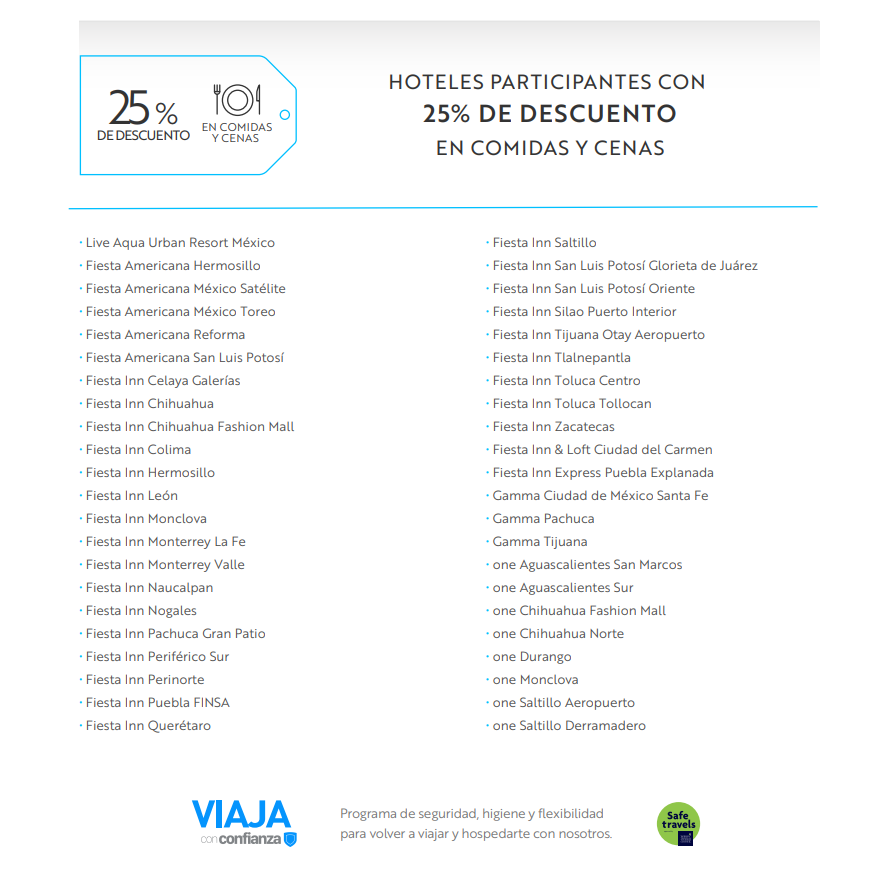 25% DE DESCUENTO
EN COMIDAS Y CENAS

HOTELES PARTICIPANTES CON
25% DE DESCUENTO
EN COMIDAS Y CENAS

· Live Aqua Urban Resort México
· Fiesta Americana Hermosillo
· Fiesta Americana México Satélite
· Fiesta Americana México Toreo
· Fiesta Americana Reforma
· Fiesta Americana San Luis Potosí
· Fiesta Inn Celaya Galerías
· Fiesta Inn Chihuahua
· Fiesta Inn Chihuahua Fashion Mall
· Fiesta Inn Colima
· Fiesta Inn Hermosillo
· Fiesta Inn León
· Fiesta Inn Monclova
· Fiesta Inn Monterrey La Fe
· Fiesta Inn Monterrey Valle
· Fiesta Inn Naucalpan
· Fiesta Inn Nogales
· Fiesta Inn Pachuca Gran Patio
· Fiesta Inn Periférico Sur
· Fiesta Inn Perinorte
· Fiesta Inn Puebla FINSA
· Fiesta Inn Querétaro

· Fiesta Inn Saltillo
· Fiesta Inn San Luis Potosí Glorieta de Juárez
· Fiesta Inn San Luis Potosí Oriente
· Fiesta Inn Silao Puerto Interior
· Fiesta Inn Tijuana Otay Aeropuerto
· Fiesta Inn Tlalnepantla
· Fiesta Inn Toluca Centro
· Fiesta Inn Toluca Tollocan
· Fiesta Inn Zacatecas
· Fiesta Inn & Loft Ciudad del Carmen
· Fiesta Inn Express Puebla Explanada
· Gamma Ciudad de México Santa Fe
· Gamma Pachuca
· Gamma Tijuana
· one Aguascalientes San Marcos
· one Aguascalientes Sur
· one Chihuahua Fashion Mall
· one Chihuahua Norte
· one Durango
· one Monclova
· one Saltillo Aeropuerto
· one Saltillo Derramadero

VIAJA con confianza

Programa de seguridad, higiene y flexibilidad para volver a viajar y hospedarte con nosotros.

Safe travels